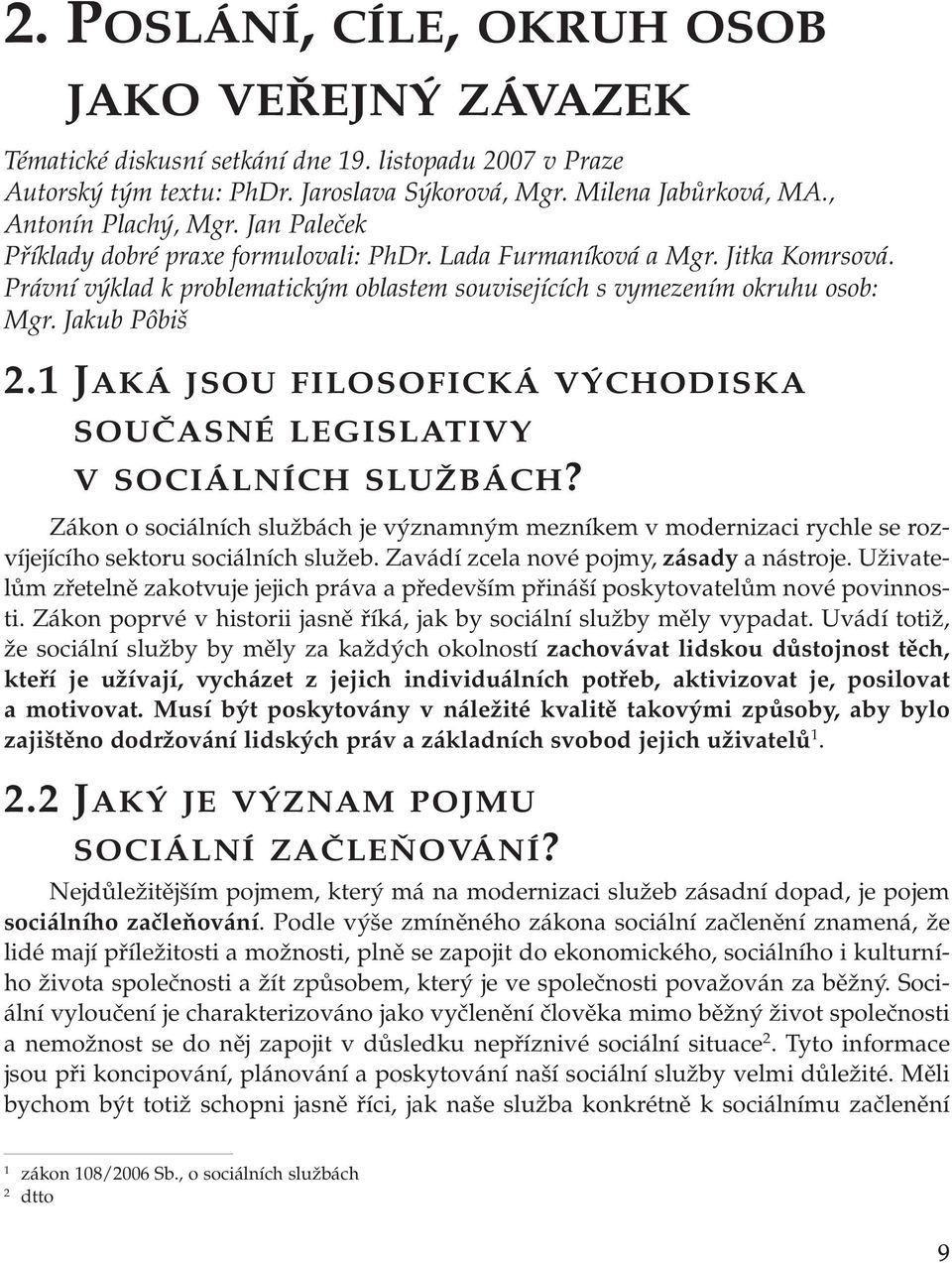 2. POSLÁNÍ, CÍLE, OKRUH OSOB JAKO VEŘEJNÝ ZÁVAZEK

Tématické diskusní setkání dne 19. listopadu 2007 v Praze
Autorský tým textu: PhDr. Jaroslava Sýkorová, Mgr. Milena Jabůrková, MA., Antonín Plachý, Mgr. Jan Paleček
Příklady dobré praxe formulovali: PhDr. Lada Furmaníková a Mgr. Jitka Komrsová.
Právní výklad k problematickým oblastem souvisejících s vymezením okruhu osob: Mgr. Jakub Pôbiš

2.1 JAKÁ JSOU FILOSOFICKÁ VÝCHODISKA SOUČASNÉ LEGISLATIVY V SOCIÁLNÍCH SLUŽBÁCH?

Zákon o sociálních službách je významným mezníkem v modernizaci rychle se rozvíjejícího sektoru sociálních služeb. Zavádí zcela nové pojmy, zásady a nástroje. Uživatelům zřetelně zakotvuje jejich práva a především přináší poskytovatelům nové povinnosti. Zákon poprvé v historii jasně říká, jak by sociální služby měly vypadat. Uvádí totiž, že sociální služby by měly za každých okolností zachovávat lidskou důstojnost těch, kteří je užívají, vycházet z jejich individuálních potřeb, aktivizovat je, posilovat a motivovat. Musí být poskytovány v náležité kvalitě takovými způsoby, aby bylo zajištěno dodržování lidských práv a základních svobod jejich uživatelů$^1$.

2.2 JAKÝ JE VÝZNAM POJMU SOCIÁLNÍ ZAČLEŇOVÁNÍ?

Nejdůležitějším pojmem, který má na modernizaci služeb zásadní dopad, je pojem sociálního začleňování. Podle výše zmíněného zákona sociální začlenění znamená, že lidé mají příležitosti a možnosti, plně se zapojit do ekonomického, sociálního i kulturního života společnosti a žít způsobem, který je ve společnosti považován za běžný. Sociální vyloučení je charakterizováno jako vyčlenění člověka mimo běžný život společnosti a nemožnost se do něj zapojit v důsledku nepříznivé sociální situace$^2$. Tyto informace jsou při koncipování, plánování a poskytování naší sociální služby velmi důležité. Měli bychom být totiž schopni jasně říci, jak naše služba konkrétně k sociálnímu začlenění

$^1$ zákon 108/2006 Sb., o sociálních službách
$^2$ dtto

9